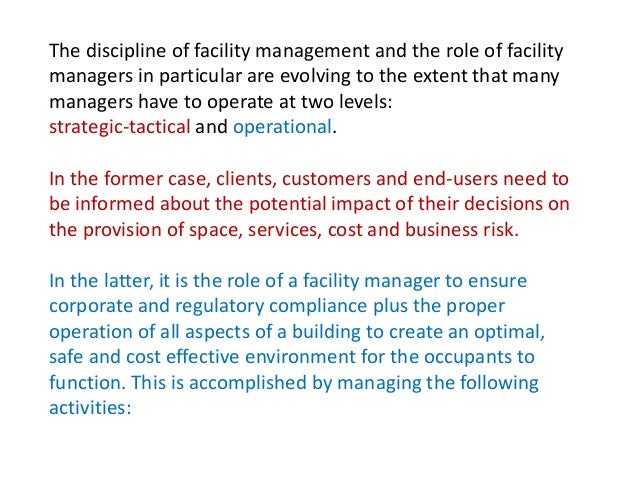 The discipline of facility management and the role of facility managers in particular are evolving to the extent that many managers have to operate at two levels:
strategic-tactical and operational.

In the former case, clients, customers and end-users need to be informed about the potential impact of their decisions on the provision of space, services, cost and business risk.

In the latter, it is the role of a facility manager to ensure corporate and regulatory compliance plus the proper operation of all aspects of a building to create an optimal, safe and cost effective environment for the occupants to function. This is accomplished by managing the following activities: